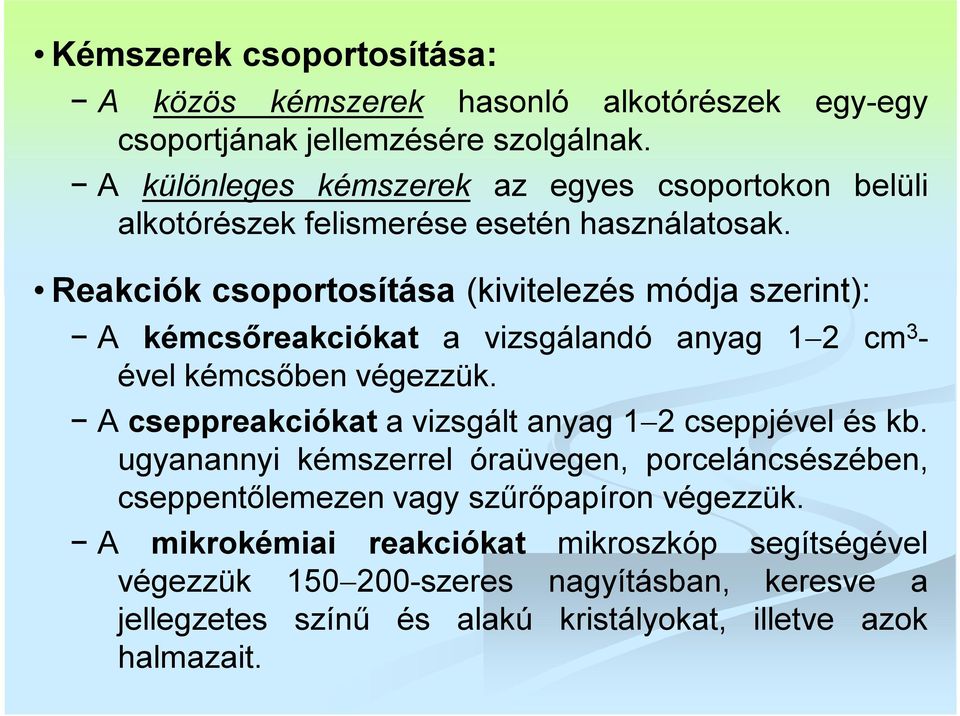 • Kémszerek csoportosítása:

− A közös kémszerek hasonló alkotórészek egy-egy csoportjának jellemzésére szolgálnak.

− A különleges kémszerek az egyes csoportokon belüli alkotórészek felismerése esetén használatosak.

• Reakciók csoportosítása (kivitelezés módja szerint):

− A kémcsőreakciókat a vizsgálandó anyag 1–2 $cm^3$-ével kémcsőben végezzük.

− A cseppreakciókat a vizsgált anyag 1–2 cseppjével és kb. ugyanannyi kémszerrel óraüvegen, porceláncsészében, cseppentőlemezen vagy szűrőpapíron végezzük.

− A mikrokémiai reakciókat mikroszkóp segítségével végezzük 150–200-szeres nagyításban, keresve a jellegzetes színű és alakú kristályokat, illetve azok halmazait.